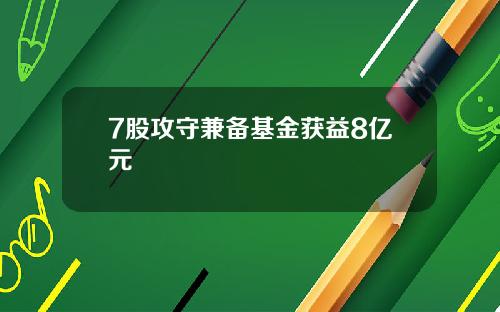 7股攻守兼备基金获益8亿元